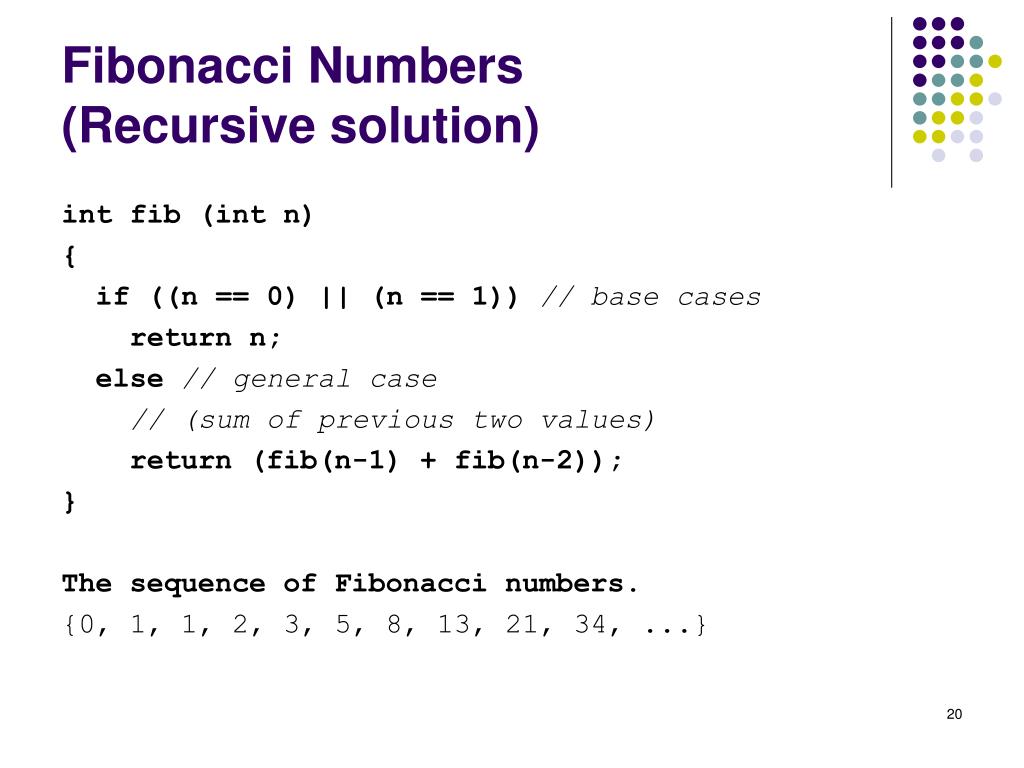 Fibonacci Numbers
(Recursive solution)

int fib (int n)
{
  if ((n == 0) || (n == 1)) // base cases
    return n;
  else // general case
    // (sum of previous two values)
    return (fib(n-1) + fib(n-2));
}

The sequence of Fibonacci numbers.
{0, 1, 1, 2, 3, 5, 8, 13, 21, 34, ...}

20